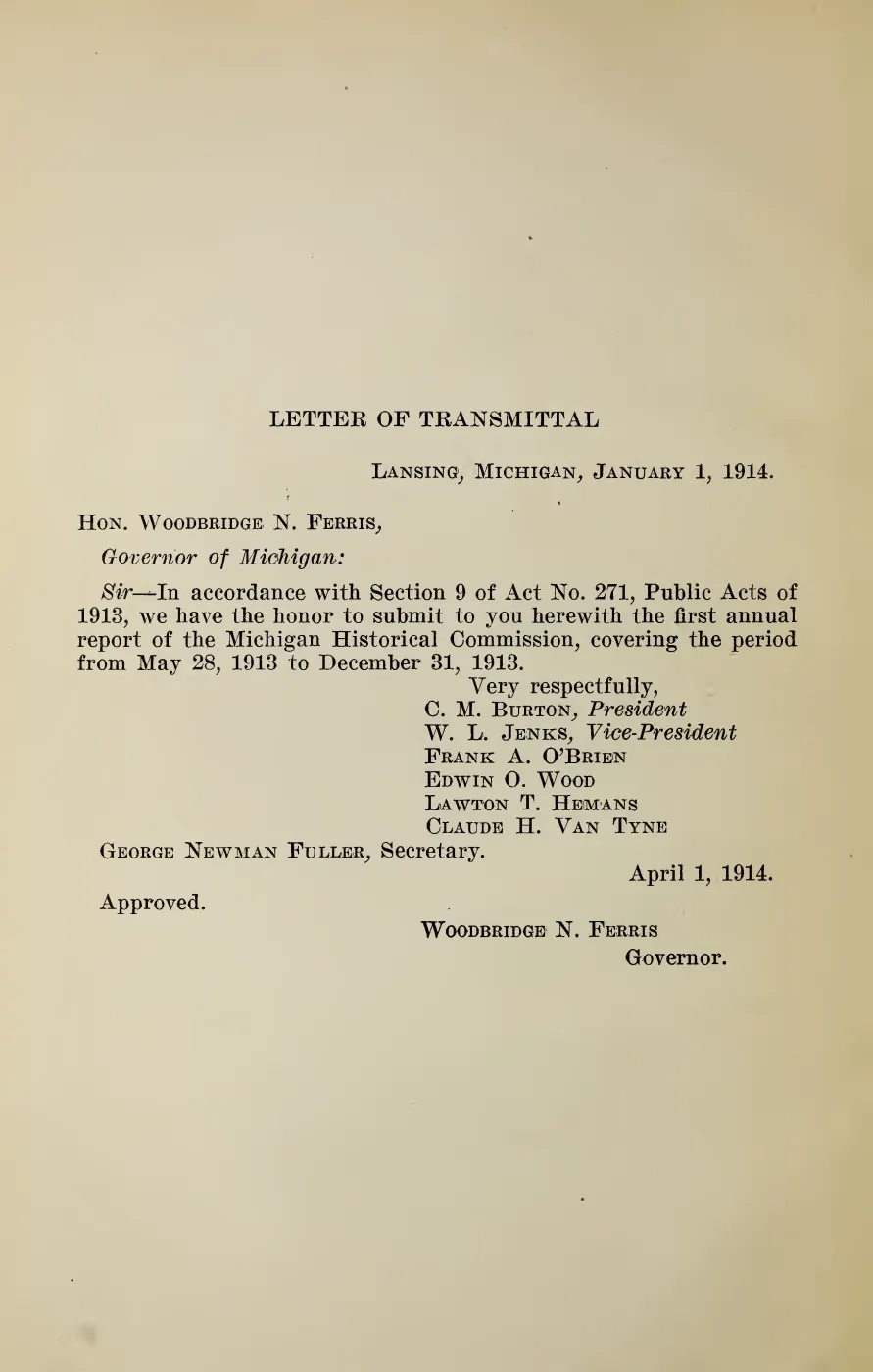 LETTER OF TRANSMITTAL

Lansing, Michigan, January 1, 1914.

Hon. Woodbridge N. Ferris,

Governor of Michigan:

Sir—In accordance with Section 9 of Act No. 271, Public Acts of 1913, we have the honor to submit to you herewith the first annual report of the Michigan Historical Commission, covering the period from May 28, 1913 to December 31, 1913.

Very respectfully,
C. M. Burton, President
W. L. Jenks, Vice-President
Frank A. O'Brien
Edwin O. Wood
Lawton T. Hemans
Claude H. Van Tyne

George Newman Fuller, Secretary.

April 1, 1914.

Approved.

Woodbridge N. Ferris
Governor.